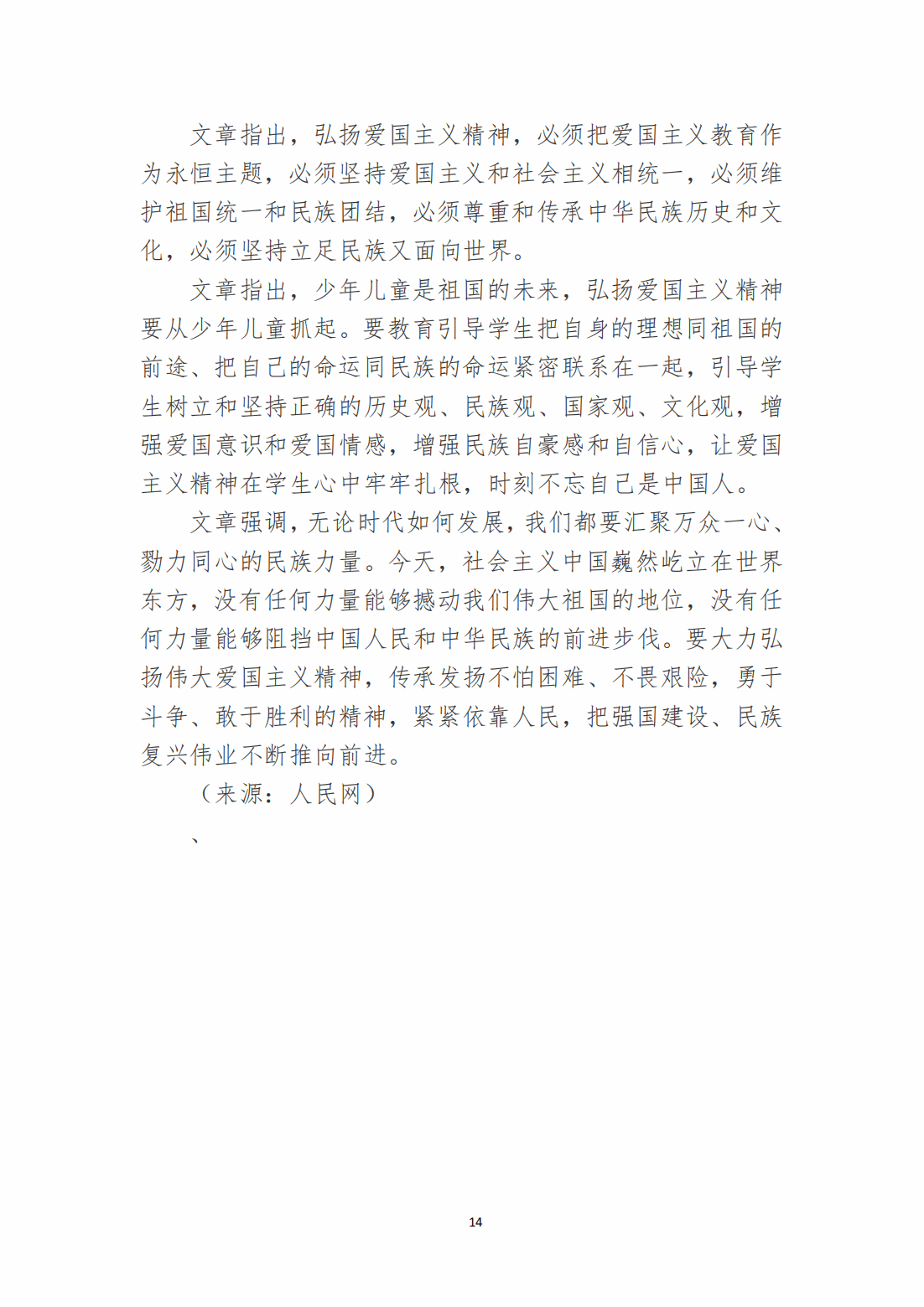 文章指出，弘扬爱国主义精神，必须把爱国主义教育作为永恒主题，必须坚持爱国主义和社会主义相统一，必须维护祖国统一和民族团结，必须尊重和传承中华民族历史和文化，必须坚持立足民族又面向世界。

文章指出，少年儿童是祖国的未来，弘扬爱国主义精神要从少年儿童抓起。要教育引导学生把自身的理想同祖国的前途、把自己的命运同民族的命运紧密联系在一起，引导学生树立和坚持正确的历史观、民族观、国家观、文化观，增强爱国意识和爱国情感，增强民族自豪感和自信心，让爱国主义精神在学生心中牢牢扎根，时刻不忘自己是中国人。

文章强调，无论时代如何发展，我们都要汇聚万众一心、勠力同心的民族力量。今天，社会主义中国巍然屹立在世界东方，没有任何力量能够撼动我们伟大祖国的地位，没有任何力量能够阻挡中国人民和中华民族的前进步伐。要大力弘扬伟大爱国主义精神，传承发扬不怕困难、不畏艰险，勇于斗争、敢于胜利的精神，紧紧依靠人民，把强国建设、民族复兴伟业不断推向前进。

（来源：人民网）

、

14